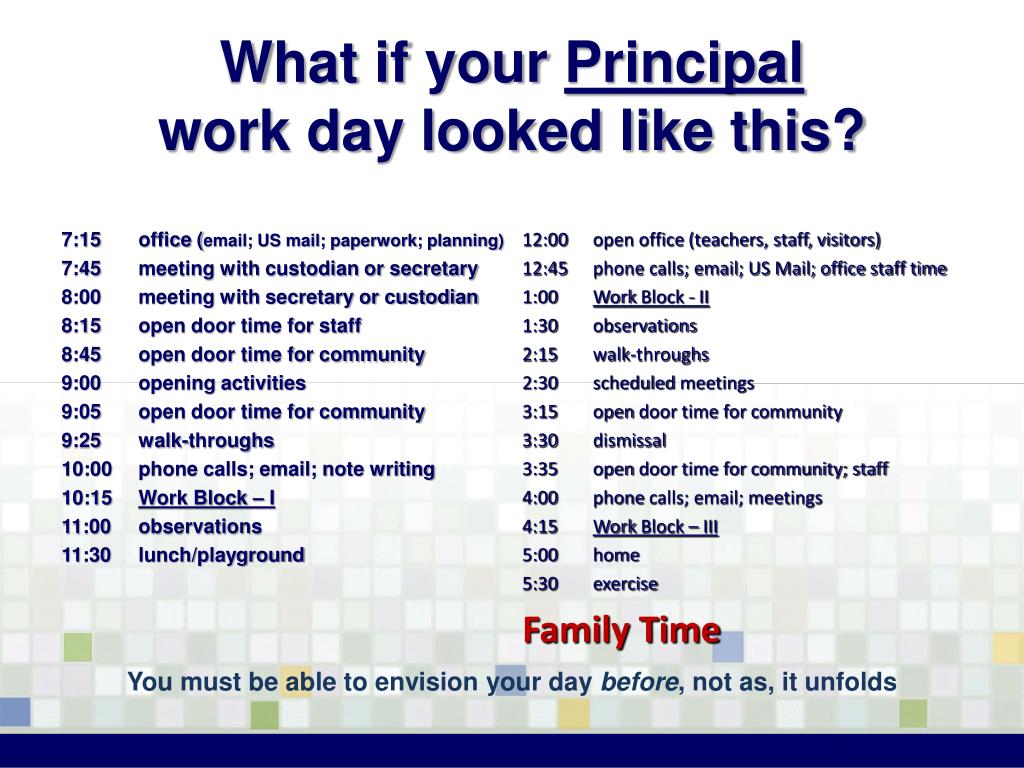 What if your Principal work day looked like this?

7:15 office (email; US mail; paperwork; planning)
7:45 meeting with custodian or secretary
8:00 meeting with secretary or custodian
8:15 open door time for staff
8:45 open door time for community
9:00 opening activities
9:05 open door time for community
9:25 walk-throughs
10:00 phone calls; email; note writing
10:15 Work Block – I
11:00 observations
11:30 lunch/playground

12:00 open office (teachers, staff, visitors)
12:45 phone calls; email; US Mail; office staff time
1:00 Work Block - II
1:30 observations
2:15 walk-throughs
2:30 scheduled meetings
3:15 open door time for community
3:30 dismissal
3:35 open door time for community; staff
4:00 phone calls; email; meetings
4:15 Work Block – III
5:00 home
5:30 exercise

Family Time

You must be able to envision your day before, not as, it unfolds